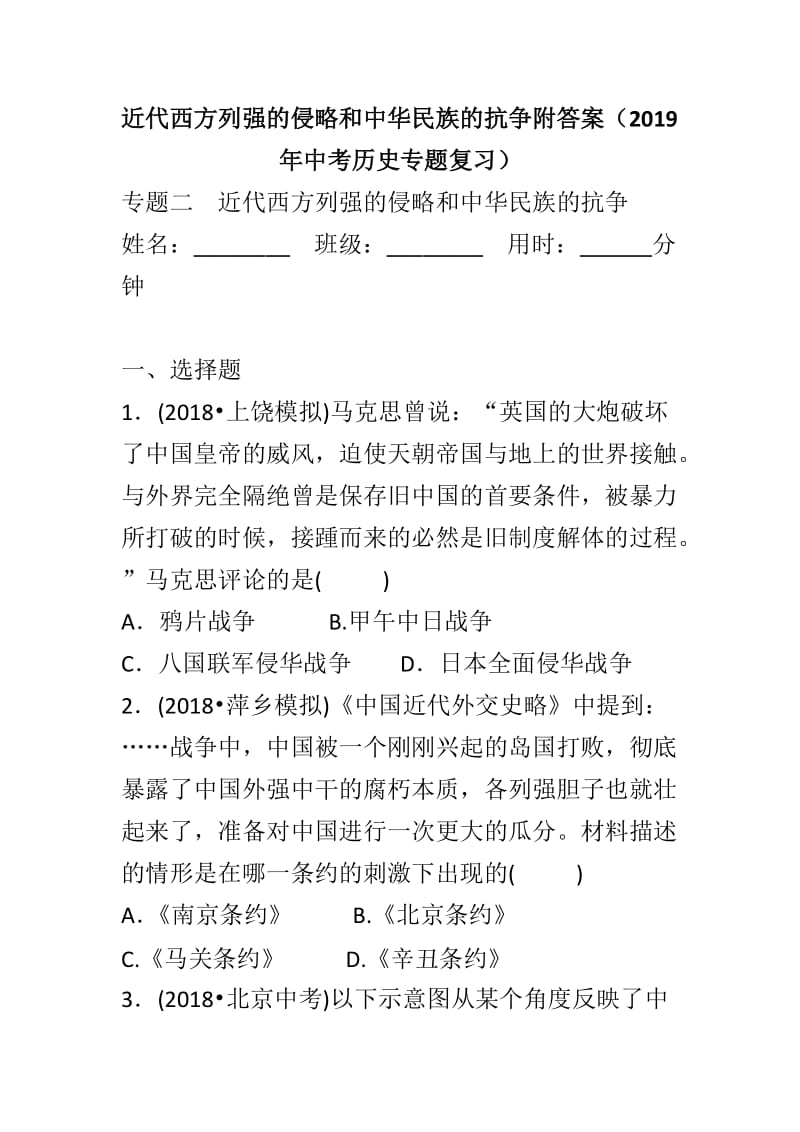 近代西方列强的侵略和中华民族的抗争附答案（2019年中考历史专题复习）

专题二　近代西方列强的侵略和中华民族的抗争

姓名：________　班级：________　用时：______分钟

一、选择题

1．(2018•上饶模拟)马克思曾说：“英国的大炮破坏了中国皇帝的威风，迫使天朝帝国与地上的世界接触。与外界完全隔绝曾是保存旧中国的首要条件，被暴力所打破的时候，接踵而来的必然是旧制度解体的过程。”马克思评论的是(　　)

A．鸦片战争　　B.甲午中日战争

C．八国联军侵华战争　　D．日本全面侵华战争

2．(2018•萍乡模拟)《中国近代外交史略》中提到：……战争中，中国被一个刚刚兴起的岛国打败，彻底暴露了中国外强中干的腐朽本质，各列强胆子也就壮起来了，准备对中国进行一次更大的瓜分。材料描述的情形是在哪一条约的刺激下出现的(　　)

A．《南京条约》　　B.《北京条约》

C.《马关条约》　　D.《辛丑条约》

3．(2018•北京中考)以下示意图从某个角度反映了中